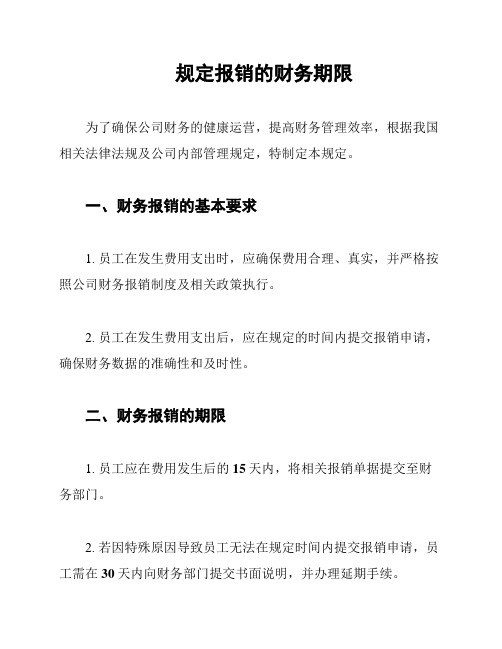 规定报销的财务期限

为了确保公司财务的健康运营，提高财务管理效率，根据我国相关法律法规及公司内部管理规定，特制定本规定。

一、财务报销的基本要求

1. 员工在发生费用支出时，应确保费用合理、真实，并严格按照公司财务报销制度及相关政策执行。

2. 员工在发生费用支出后，应在规定的时间内提交报销申请，确保财务数据的准确性和及时性。

二、财务报销的期限

1. 员工应在费用发生后的15天内，将相关报销单据提交至财务部门。

2. 若因特殊原因导致员工无法在规定时间内提交报销申请，员工需在30天内向财务部门提交书面说明，并办理延期手续。